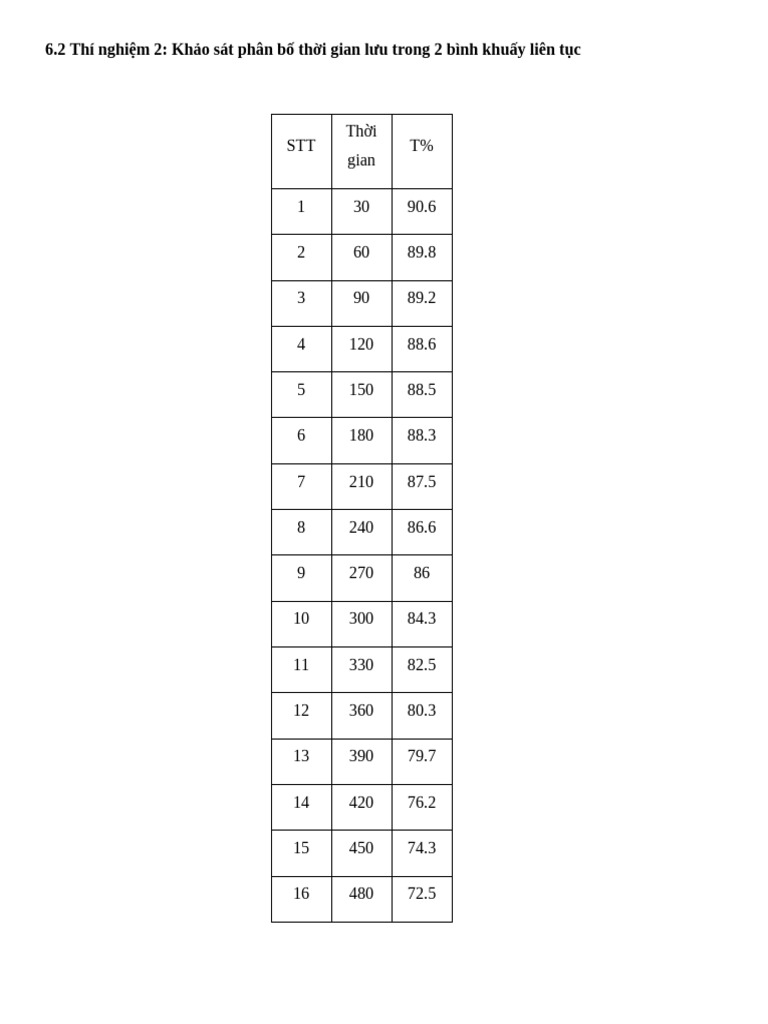 6.2 Thí nghiệm 2: Khảo sát phân bố thời gian lưu trong 2 bình khuấy liên tục

| STT | Thời gian | T% |
|---|---|---|
| 1 | 30 | 90.6 |
| 2 | 60 | 89.8 |
| 3 | 90 | 89.2 |
| 4 | 120 | 88.6 |
| 5 | 150 | 88.5 |
| 6 | 180 | 88.3 |
| 7 | 210 | 87.5 |
| 8 | 240 | 86.6 |
| 9 | 270 | 86 |
| 10 | 300 | 84.3 |
| 11 | 330 | 82.5 |
| 12 | 360 | 80.3 |
| 13 | 390 | 79.7 |
| 14 | 420 | 76.2 |
| 15 | 450 | 74.3 |
| 16 | 480 | 72.5 |